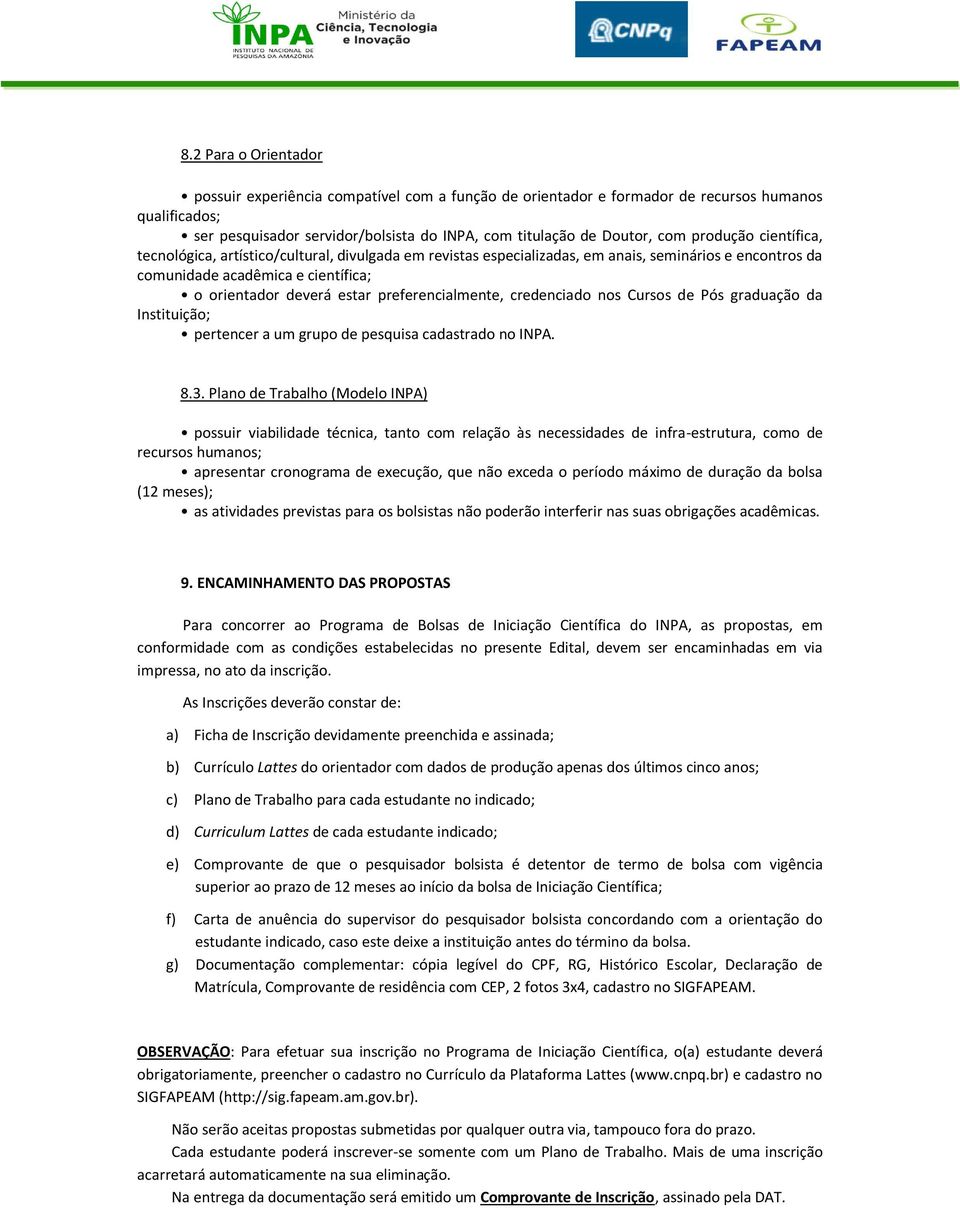 INPA INSTITUTO NACIONAL DE PESQUISAS DA AMAZÔNIA Ministério da Ciência, Tecnologia e Inovação

CNPq

FAPEAM

8.2 Para o Orientador

• possuir experiência compatível com a função de orientador e formador de recursos humanos qualificados;
• ser pesquisador servidor/bolsista do INPA, com titulação de Doutor, com produção científica, tecnológica, artístico/cultural, divulgada em revistas especializadas, em anais, seminários e encontros da comunidade acadêmica e científica;
• o orientador deverá estar preferencialmente, credenciado nos Cursos de Pós graduação da Instituição;
• pertencer a um grupo de pesquisa cadastrado no INPA.

8.3. Plano de Trabalho (Modelo INPA)

• possuir viabilidade técnica, tanto com relação às necessidades de infra-estrutura, como de recursos humanos;
• apresentar cronograma de execução, que não exceda o período máximo de duração da bolsa (12 meses);
• as atividades previstas para os bolsistas não poderão interferir nas suas obrigações acadêmicas.

9. ENCAMINHAMENTO DAS PROPOSTAS

Para concorrer ao Programa de Bolsas de Iniciação Científica do INPA, as propostas, em conformidade com as condições estabelecidas no presente Edital, devem ser encaminhadas em via impressa, no ato da inscrição.

As Inscrições deverão constar de:

a) Ficha de Inscrição devidamente preenchida e assinada;

b) Currículo Lattes do orientador com dados de produção apenas dos últimos cinco anos;

c) Plano de Trabalho para cada estudante no indicado;

d) Curriculum Lattes de cada estudante indicado;

e) Comprovante de que o pesquisador bolsista é detentor de termo de bolsa com vigência superior ao prazo de 12 meses ao início da bolsa de Iniciação Científica;

f) Carta de anuência do supervisor do pesquisador bolsista concordando com a orientação do estudante indicado, caso este deixe a instituição antes do término da bolsa.

g) Documentação complementar: cópia legível do CPF, RG, Histórico Escolar, Declaração de Matrícula, Comprovante de residência com CEP, 2 fotos 3x4, cadastro no SIGFAPEAM.

OBSERVAÇÃO: Para efetuar sua inscrição no Programa de Iniciação Científica, o(a) estudante deverá obrigatoriamente, preencher o cadastro no Currículo da Plataforma Lattes (www.cnpq.br) e cadastro no SIGFAPEAM (http://sig.fapeam.am.gov.br).

Não serão aceitas propostas submetidas por qualquer outra via, tampouco fora do prazo.

Cada estudante poderá inscrever-se somente com um Plano de Trabalho. Mais de uma inscrição acarretará automaticamente na sua eliminação.

Na entrega da documentação será emitido um Comprovante de Inscrição, assinado pela DAT.